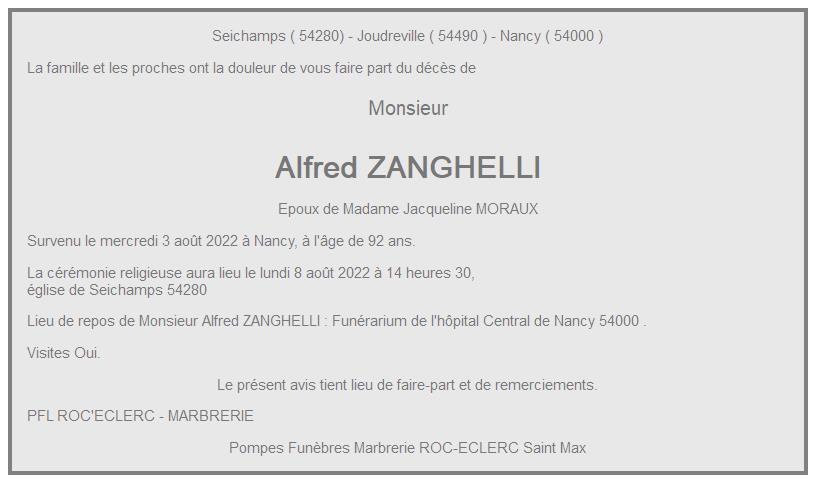 Seichamps ( 54280) - Joudreville ( 54490 ) - Nancy ( 54000 )

La famille et les proches ont la douleur de vous faire part du décès de

Monsieur

Alfred ZANGHELLI

Epoux de Madame Jacqueline MORAUX

Survenu le mercredi 3 août 2022 à Nancy, à l'âge de 92 ans.

La cérémonie religieuse aura lieu le lundi 8 août 2022 à 14 heures 30, église de Seichamps 54280

Lieu de repos de Monsieur Alfred ZANGHELLI : Funérarium de l'hôpital Central de Nancy 54000 .

Visites Oui.

Le présent avis tient lieu de faire-part et de remerciements.

PFL ROC'ECLERC - MARBRERIE

Pompes Funèbres Marbrerie ROC-ECLERC Saint Max